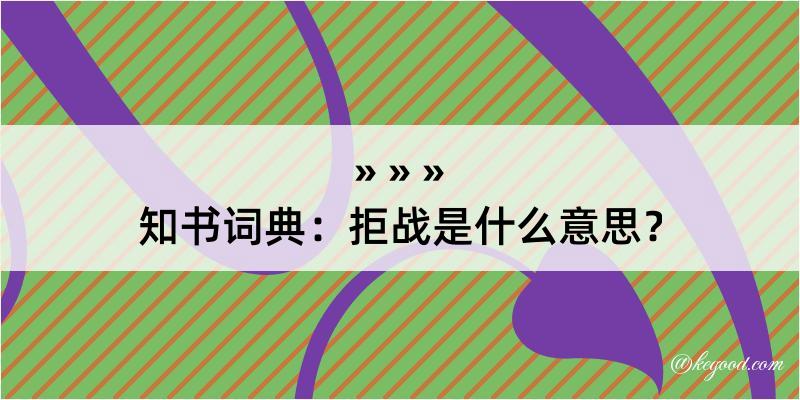 » » »
知书词典：拒战是什么意思？

@kegood.com